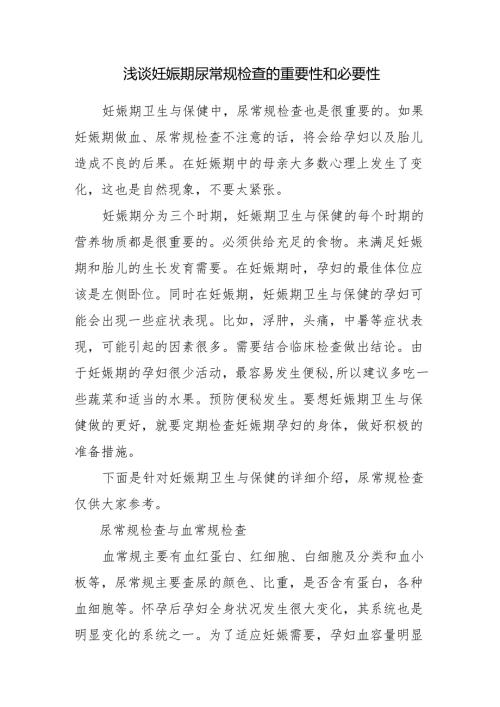 浅谈妊娠期尿常规检查的重要性和必要性

妊娠期卫生与保健中，尿常规检查也是很重要的。如果妊娠期做血、尿常规检查不注意的话，将会给孕妇以及胎儿造成不良的后果。在妊娠期中的母亲大多数心理上发生了变化，这也是自然现象，不要太紧张。

妊娠期分为三个时期，妊娠期卫生与保健的每个时期的营养物质都是很重要的。必须供给充足的食物。来满足妊娠期和胎儿的生长发育需要。在妊娠期时，孕妇的最佳体位应该是左侧卧位。同时在妊娠期，妊娠期卫生与保健的孕妇可能会出现一些症状表现。比如，浮肿，头痛，中暑等症状表现，可能引起的因素很多。需要结合临床检查做出结论。由于妊娠期的孕妇很少活动，最容易发生便秘,所以建议多吃一些蔬菜和适当的水果。预防便秘发生。要想妊娠期卫生与保健做的更好，就要定期检查妊娠期孕妇的身体，做好积极的准备措施。

下面是针对妊娠期卫生与保健的详细介绍，尿常规检查仅供大家参考。

尿常规检查与血常规检查

血常规主要有血红蛋白、红细胞、白细胞及分类和血小板等，尿常规主要查尿的颜色、比重，是否含有蛋白，各种血细胞等。怀孕后孕妇全身状况发生很大变化，其系统也是明显变化的系统之一。为了适应妊娠需要，孕妇血容量明显